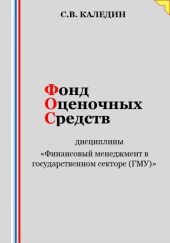 С.В. КАЛЕДИН

Фонд
Оценочных
Средств

дисциплины
«Финансовый менеджмент в государственном секторе (ГМУ)»